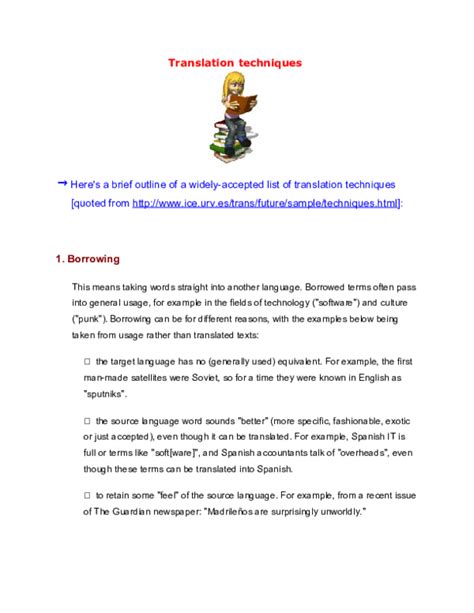 Translation techniques

→ Here's a brief outline of a widely-accepted list of translation techniques [quoted from http://www.ice.urv.es/trans/future/sample/techniques.html]:

1. Borrowing

This means taking words straight into another language. Borrowed terms often pass into general usage, for example in the fields of technology ("software") and culture ("punk"). Borrowing can be for different reasons, with the examples below being taken from usage rather than translated texts:

□ the target language has no (generally used) equivalent. For example, the first man-made satellites were Soviet, so for a time they were known in English as "sputniks".

□ the source language word sounds "better" (more specific, fashionable, exotic or just accepted), even though it can be translated. For example, Spanish IT is full or terms like "soft[ware]", and Spanish accountants talk of "overheads", even though these terms can be translated into Spanish.

□ to retain some "feel" of the source language. For example, from a recent issue of The Guardian newspaper: "Madrileños are surprisingly unworldly."